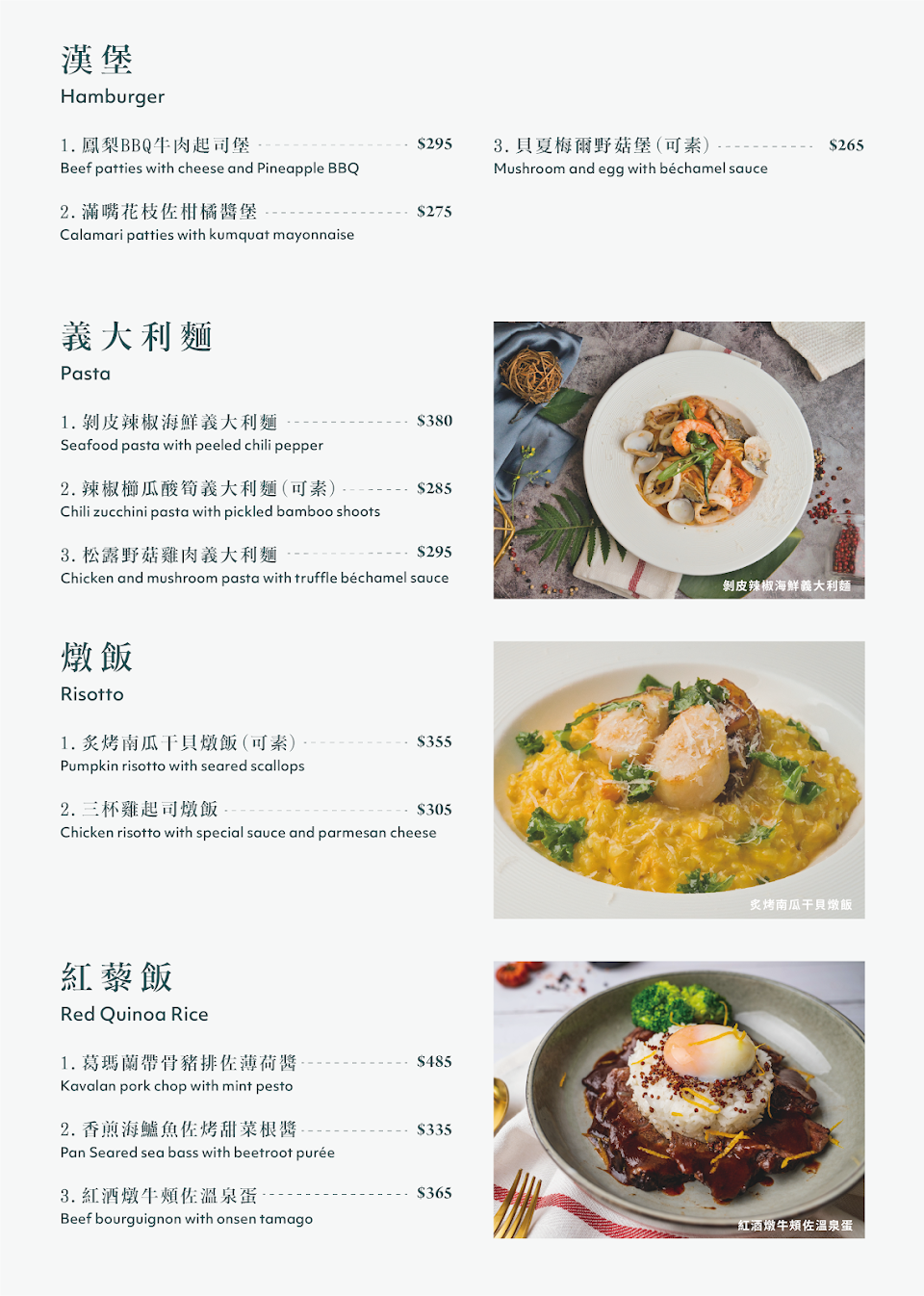 漢堡
Hamburger

1.鳳梨BBQ牛肉起司堡 $295
Beef patties with cheese and Pineapple BBQ

2.滿嘴花枝佐柑橘醬堡 $275
Calamari patties with kumquat mayonnaise

3.貝夏梅爾野菇堡(可素) $265
Mushroom and egg with béchamel sauce

義大利麵
Pasta

1.剝皮辣椒海鮮義大利麵 $380
Seafood pasta with peeled chili pepper

2.辣椒櫛瓜酸筍義大利麵(可素) $285
Chili zucchini pasta with pickled bamboo shoots

3.松露野菇雞肉義大利麵 $295
Chicken and mushroom pasta with truffle béchamel sauce

剝皮辣椒海鮮義大利麵

燉飯
Risotto

1.炙烤南瓜干貝燉飯(可素) $355
Pumpkin risotto with seared scallops

2.三杯雞起司燉飯 $305
Chicken risotto with special sauce and parmesan cheese

炙烤南瓜干貝燉飯

紅藜飯
Red Quinoa Rice

1.葛瑪蘭帶骨豬排佐薄荷醬 $485
Kavalan pork chop with mint pesto

2.香煎海鱸魚佐烤甜菜根醬 $335
Pan Seared sea bass with beetroot purée

3.紅酒燉牛頰佐溫泉蛋 $365
Beef bourguignon with onsen tamago

紅酒燉牛頰佐溫泉蛋